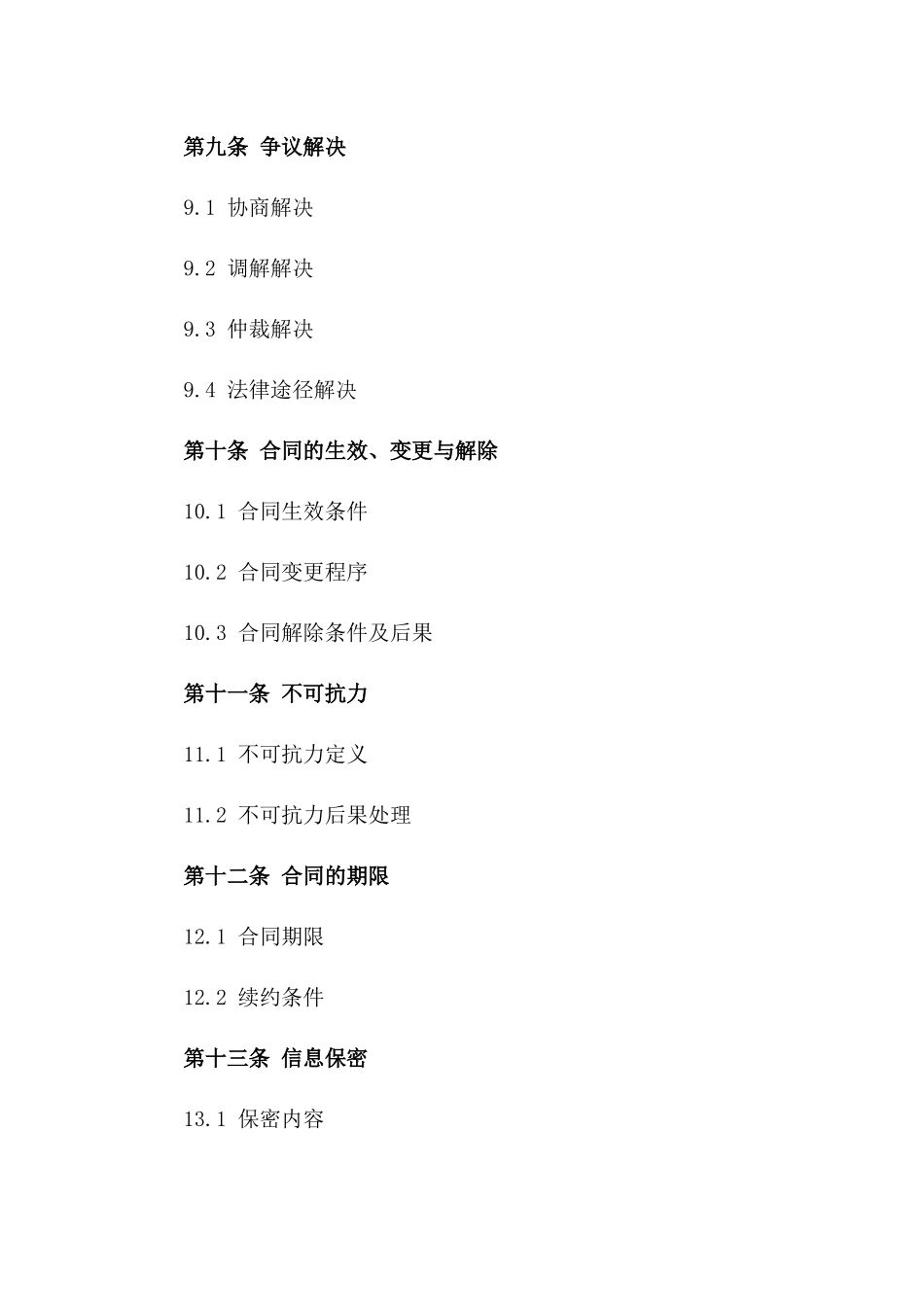 第九条 争议解决

9.1 协商解决

9.2 调解解决

9.3 仲裁解决

9.4 法律途径解决

第十条 合同的生效、变更与解除

10.1 合同生效条件

10.2 合同变更程序

10.3 合同解除条件及后果

第十一条 不可抗力

11.1 不可抗力定义

11.2 不可抗力后果处理

第十二条 合同的期限

12.1 合同期限

12.2 续约条件

第十三条 信息保密

13.1 保密内容